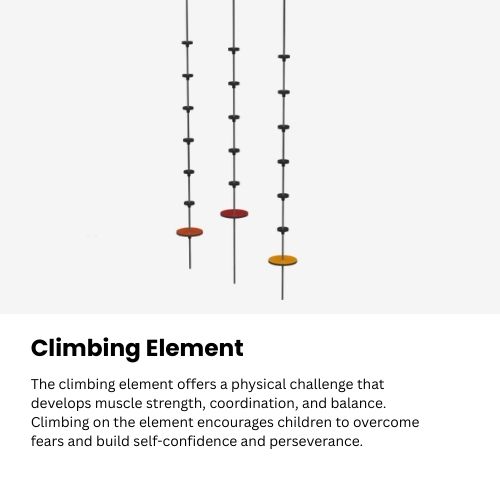 Climbing Element

The climbing element offers a physical challenge that develops muscle strength, coordination, and balance. Climbing on the element encourages children to overcome fears and build self-confidence and perseverance.